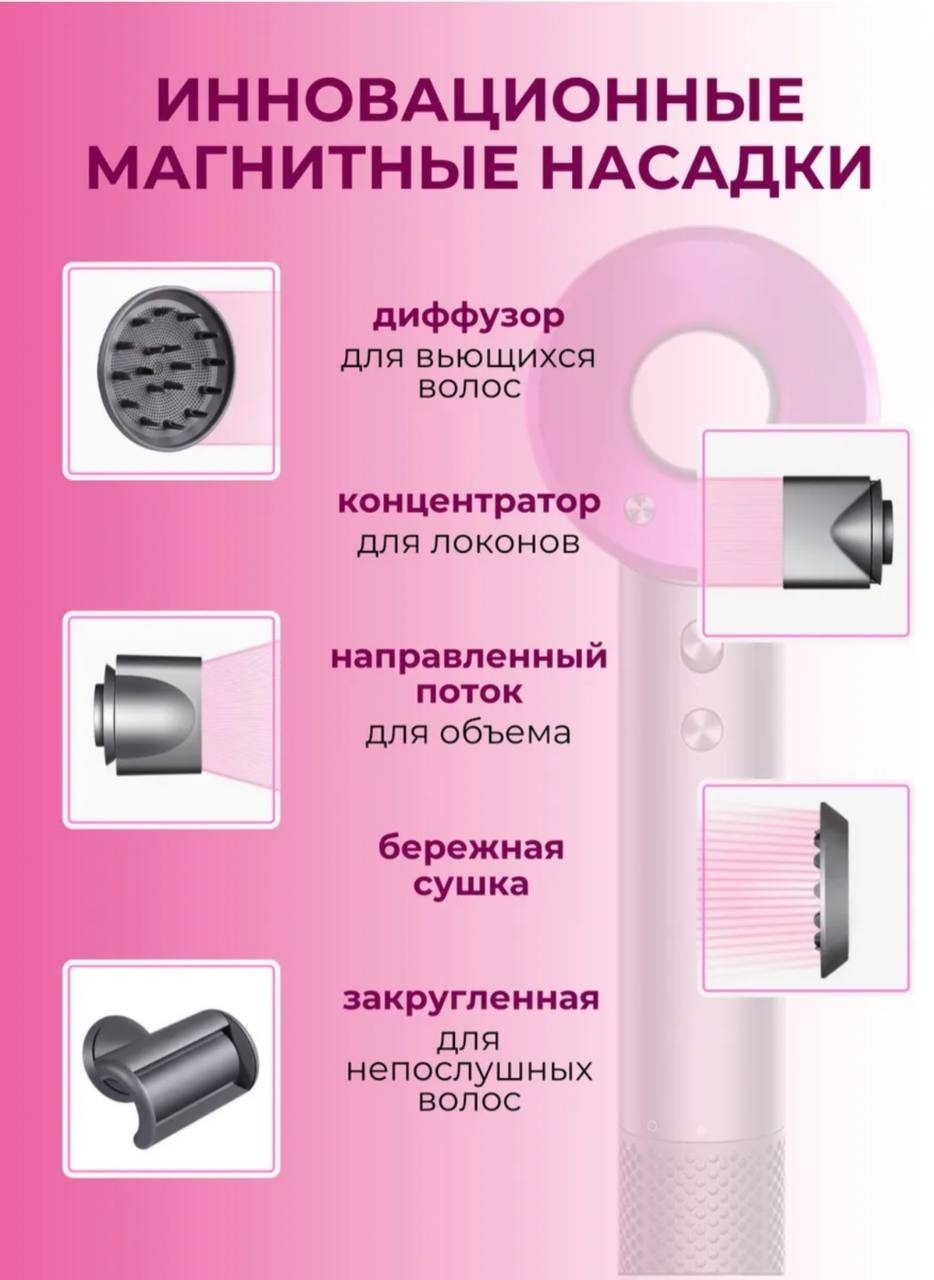 ИННОВАЦИОННЫЕ МАГНИТНЫЕ НАСАДКИ

диффузор
для вьющихся волос

концентратор
для локонов

направленный поток
для объема

бережная сушка

закругленная
для непослушных волос